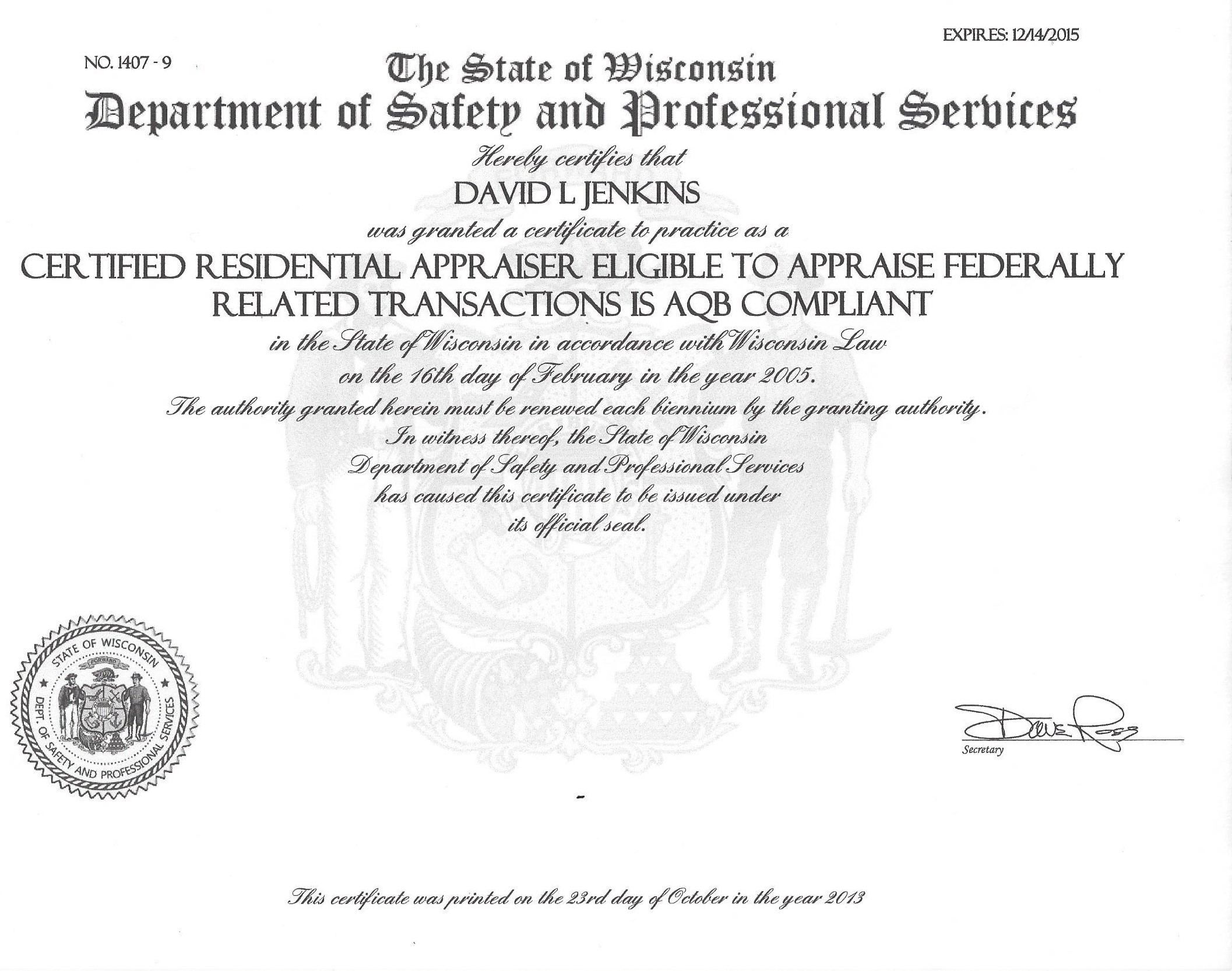 EXPIRES: 12/14/2015

NO. 1407 - 9

The State of Wisconsin
Department of Safety and Professional Services

Hereby certifies that

DAVID L JENKINS

was granted a certificate to practice as a

CERTIFIED RESIDENTIAL APPRAISER ELIGIBLE TO APPRAISE FEDERALLY RELATED TRANSACTIONS IS AQB COMPLIANT

in the State of Wisconsin in accordance with Wisconsin Law
on the 16th day of February in the year 2005.
The authority granted herein must be renewed each biennium by the granting authority.
In witness thereof, the State of Wisconsin
Department of Safety and Professional Services
has caused this certificate to be issued under
its official seal.

STATE OF WISCONSIN
FORWARD
DEPT. OF SAFETY AND PROFESSIONAL SERVICES

Dave Ross
Secretary

This certificate was printed on the 23rd day of October in the year 2013